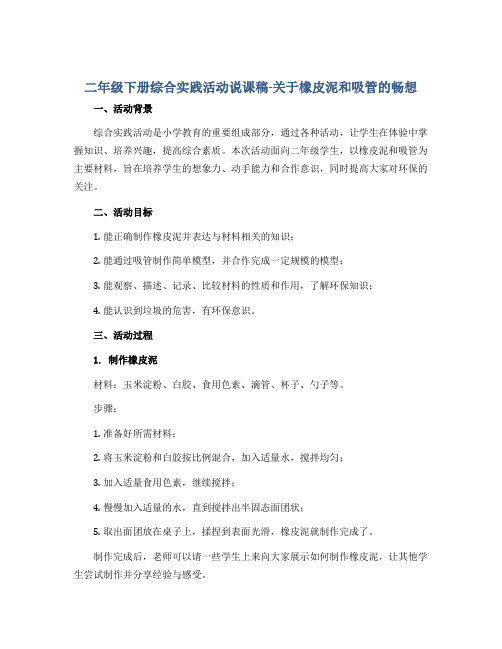 二年级下册综合实践活动说课稿-关于橡皮泥和吸管的畅想

一、活动背景

综合实践活动是小学教育的重要组成部分，通过各种活动，让学生在体验中掌握知识、培养兴趣，提高综合素质。本次活动面向二年级学生，以橡皮泥和吸管为主要材料，旨在培养学生的想象力、动手能力和合作意识，同时提高大家对环保的关注。

二、活动目标

1. 能正确制作橡皮泥并表达与材料相关的知识；

2. 能通过吸管制作简单模型，并合作完成一定规模的模型；

3. 能观察、描述、记录、比较材料的性质和作用，了解环保知识；

4. 能认识到垃圾的危害，有环保意识。

三、活动过程

1. 制作橡皮泥

材料：玉米淀粉、白胶、食用色素、滴管、杯子、勺子等。

步骤：

1. 准备好所需材料；

2. 将玉米淀粉和白胶按比例混合，加入适量水，搅拌均匀；

3. 加入适量食用色素，继续搅拌；

4. 慢慢加入适量的水，直到搅拌出半固态面团状；

5. 取出面团放在桌子上，揉捏到表面光滑，橡皮泥就制作完成了。

制作完成后，老师可以请一些学生上来向大家展示如何制作橡皮泥，让其他学生尝试制作并分享经验与感受。